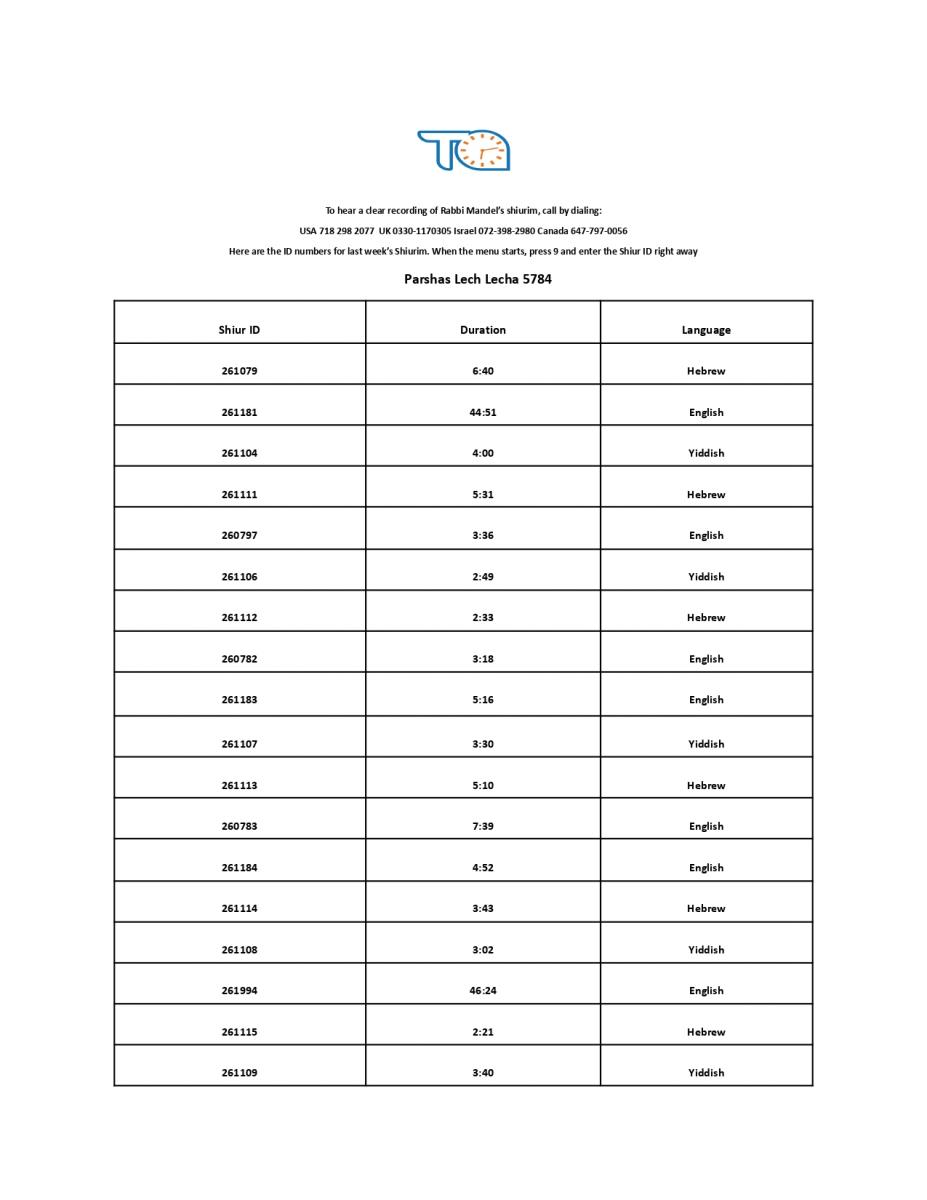 To hear a clear recording of Rabbi Mandel's shiurim, call by dialing:

USA 718 298 2077 UK 0330-1170305 Israel 072-398-2980 Canada 647-797-0056

Here are the ID numbers for last week's Shiurim. When the menu starts, press 9 and enter the Shiur ID right away

Parshas Lech Lecha 5784

| Shiur ID | Duration | Language |
|---|---|---|
| 261079 | 6:40 | Hebrew |
| 261181 | 44:51 | English |
| 261104 | 4:00 | Yiddish |
| 261111 | 5:31 | Hebrew |
| 260797 | 3:36 | English |
| 261106 | 2:49 | Yiddish |
| 261112 | 2:33 | Hebrew |
| 260782 | 3:18 | English |
| 261183 | 5:16 | English |
| 261107 | 3:30 | Yiddish |
| 261113 | 5:10 | Hebrew |
| 260783 | 7:39 | English |
| 261184 | 4:52 | English |
| 261114 | 3:43 | Hebrew |
| 261108 | 3:02 | Yiddish |
| 261994 | 46:24 | English |
| 261115 | 2:21 | Hebrew |
| 261109 | 3:40 | Yiddish |